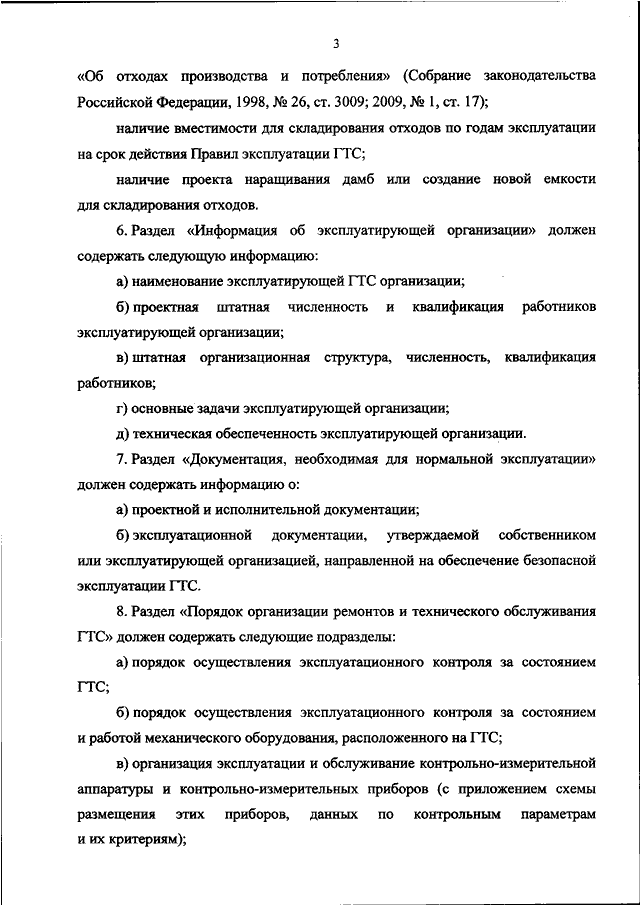 3

«Об отходах производства и потребления» (Собрание законодательства Российской Федерации, 1998, № 26, ст. 3009; 2009, № 1, ст. 17);

наличие вместимости для складирования отходов по годам эксплуатации на срок действия Правил эксплуатации ГТС;

наличие проекта наращивания дамб или создание новой емкости для складирования отходов.

6. Раздел «Информация об эксплуатирующей организации» должен содержать следующую информацию:

а) наименование эксплуатирующей ГТС организации;

б) проектная штатная численность и квалификация работников эксплуатирующей организации;

в) штатная организационная структура, численность, квалификация работников;

г) основные задачи эксплуатирующей организации;

д) техническая обеспеченность эксплуатирующей организации.

7. Раздел «Документация, необходимая для нормальной эксплуатации» должен содержать информацию о:

а) проектной и исполнительной документации;

б) эксплуатационной документации, утверждаемой собственником или эксплуатирующей организацией, направленной на обеспечение безопасной эксплуатации ГТС.

8. Раздел «Порядок организации ремонтов и технического обслуживания ГТС» должен содержать следующие подразделы:

а) порядок осуществления эксплуатационного контроля за состоянием ГТС;

б) порядок осуществления эксплуатационного контроля за состоянием и работой механического оборудования, расположенного на ГТС;

в) организация эксплуатации и обслуживание контрольно-измерительной аппаратуры и контрольно-измерительных приборов (с приложением схемы размещения этих приборов, данных по контрольным параметрам и их критериям);